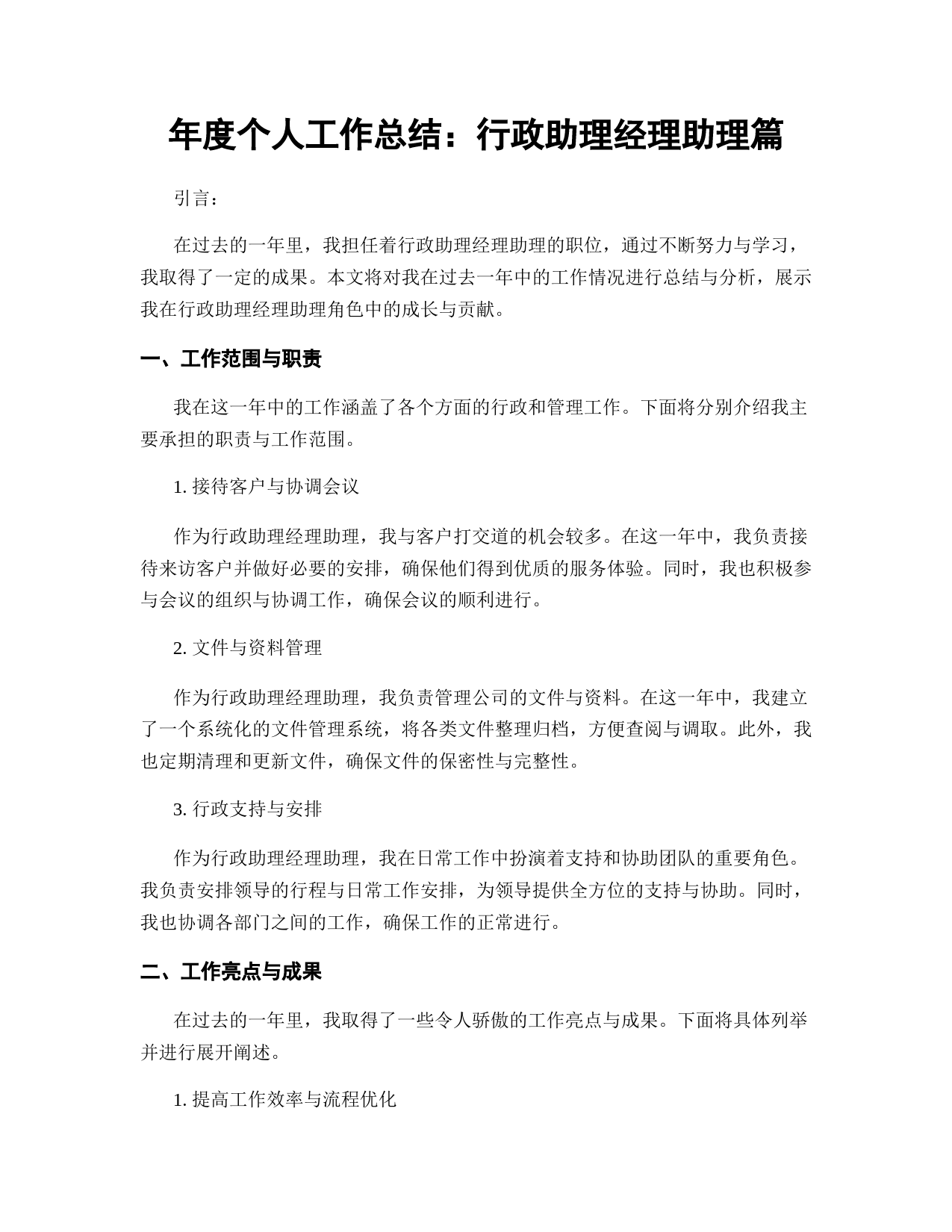 年度个人工作总结：行政助理经理助理篇

引言：

在过去的一年里，我担任着行政助理经理助理的职位，通过不断努力与学习，我取得了一定的成果。本文将对我在过去一年中的工作情况进行总结与分析，展示我在行政助理经理助理角色中的成长与贡献。

一、工作范围与职责

我在这一年中的工作涵盖了各个方面的行政和管理工作。下面将分别介绍我主要承担的职责与工作范围。

1. 接待客户与协调会议

作为行政助理经理助理，我与客户打交道的机会较多。在这一年中，我负责接待来访客户并做好必要的安排，确保他们得到优质的服务体验。同时，我也积极参与会议的组织与协调工作，确保会议的顺利进行。

2. 文件与资料管理

作为行政助理经理助理，我负责管理公司的文件与资料。在这一年中，我建立了一个系统化的文件管理系统，将各类文件整理归档，方便查阅与调取。此外，我也定期清理和更新文件，确保文件的保密性与完整性。

3. 行政支持与安排

作为行政助理经理助理，我在日常工作中扮演着支持和协助团队的重要角色。我负责安排领导的行程与日常工作安排，为领导提供全方位的支持与协助。同时，我也协调各部门之间的工作，确保工作的正常进行。

二、工作亮点与成果

在过去的一年里，我取得了一些令人骄傲的工作亮点与成果。下面将具体列举并进行展开阐述。

1. 提高工作效率与流程优化